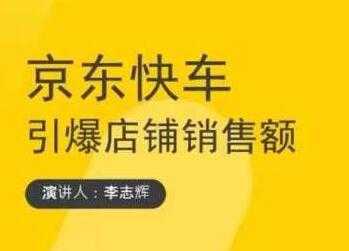 京东快车
引爆店铺销售额

演讲人：李志辉